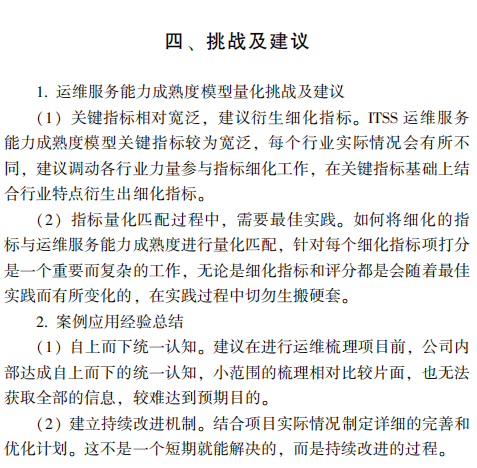 四、挑战及建议

1. 运维服务能力成熟度模型量化挑战及建议

（1）关键指标相对宽泛，建议衍生细化指标。ITSS 运维服务能力成熟度模型关键指标较为宽泛，每个行业实际情况会有所不同，建议调动各行业力量参与指标细化工作，在关键指标基础上结合行业特点衍生出细化指标。

（2）指标量化匹配过程中，需要最佳实践。如何将细化的指标与运维服务能力成熟度进行量化匹配，针对每个细化指标项打分是一个重要而复杂的工作，无论是细化指标和评分都是会随着最佳实践而有所变化的，在实践过程中切勿生搬硬套。

2. 案例应用经验总结

（1）自上而下统一认知。建议在进行运维梳理项目前，公司内部达成自上而下的统一认知，小范围的梳理相对比较片面，也无法获取全部的信息，较难达到预期目的。

（2）建立持续改进机制。结合项目实际情况制定详细的完善和优化计划。这不是一个短期就能解决的，而是持续改进的过程。